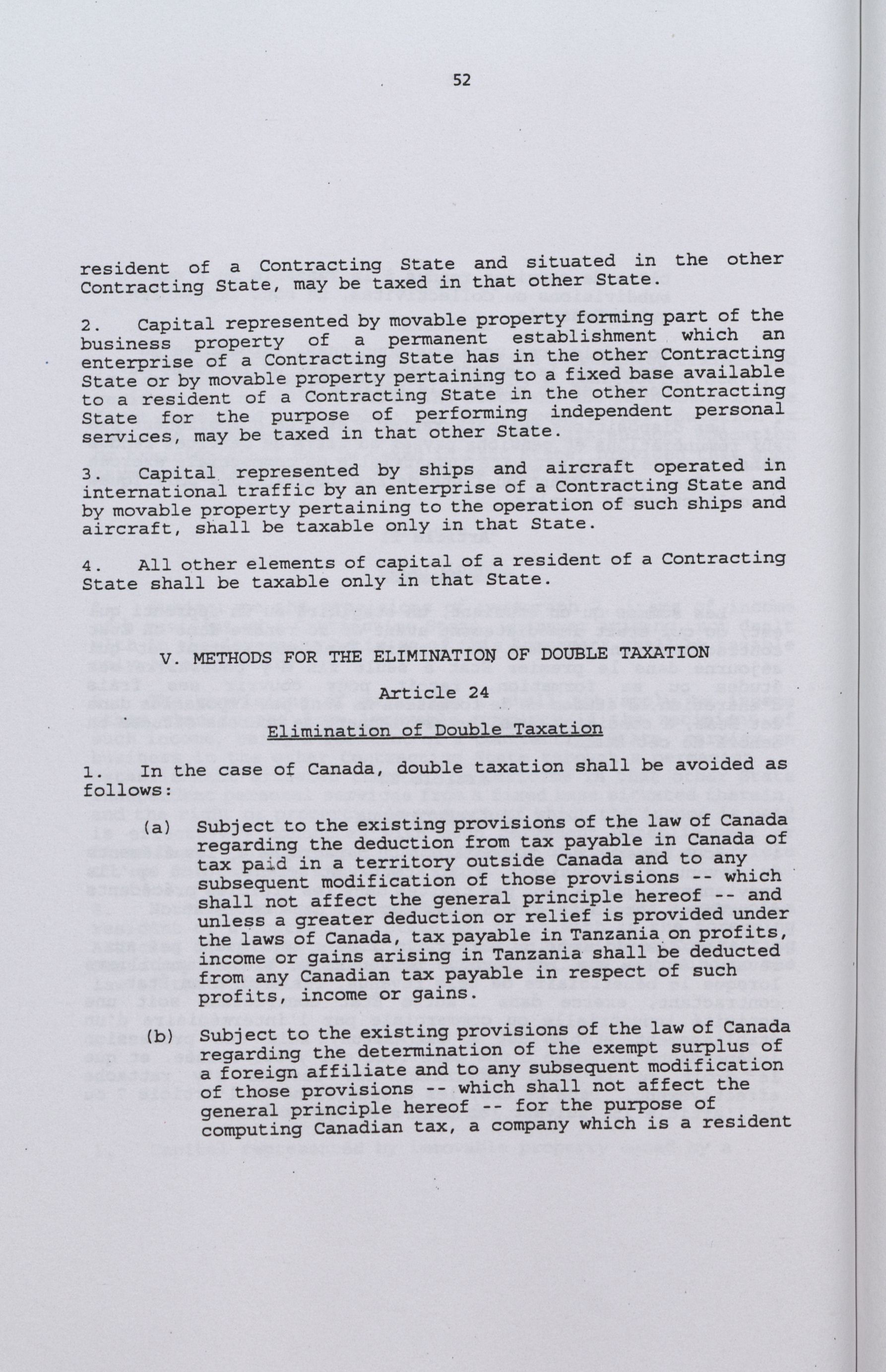 52

resident of a Contracting State and situated in the other Contracting State, may be taxed in that other State.

2. Capital represented by movable property forming part of the business property of a permanent establishment which an enterprise of a Contracting State has in the other Contracting State or by movable property pertaining to a fixed base available to a resident of a Contracting State in the other Contracting State for the purpose of performing independent personal services, may be taxed in that other State.

3. Capital represented by ships and aircraft operated in international traffic by an enterprise of a Contracting State and by movable property pertaining to the operation of such ships and aircraft, shall be taxable only in that State.

4. All other elements of capital of a resident of a Contracting State shall be taxable only in that State.

V. METHODS FOR THE ELIMINATION OF DOUBLE TAXATION

Article 24

Elimination of Double Taxation

1. In the case of Canada, double taxation shall be avoided as follows:

(a) Subject to the existing provisions of the law of Canada regarding the deduction from tax payable in Canada of tax paid in a territory outside Canada and to any subsequent modification of those provisions -- which shall not affect the general principle hereof -- and unless a greater deduction or relief is provided under the laws of Canada, tax payable in Tanzania on profits, income or gains arising in Tanzania shall be deducted from any Canadian tax payable in respect of such profits, income or gains.

(b) Subject to the existing provisions of the law of Canada regarding the determination of the exempt surplus of a foreign affiliate and to any subsequent modification of those provisions -- which shall not affect the general principle hereof -- for the purpose of computing Canadian tax, a company which is a resident